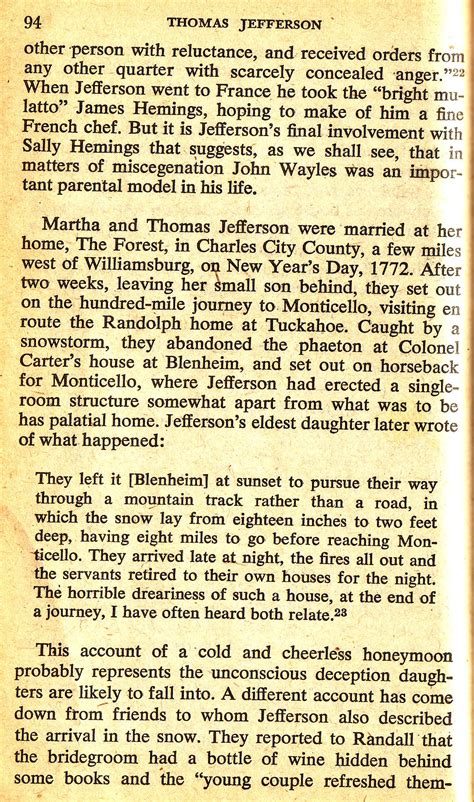 94 THOMAS JEFFERSON

other person with reluctance, and received orders from any other quarter with scarcely concealed anger."$^{22}$ When Jefferson went to France he took the "bright mulatto" James Hemings, hoping to make of him a fine French chef. But it is Jefferson's final involvement with Sally Hemings that suggests, as we shall see, that in matters of miscegenation John Wayles was an important parental model in his life.

Martha and Thomas Jefferson were married at her home, The Forest, in Charles City County, a few miles west of Williamsburg, on New Year's Day, 1772. After two weeks, leaving her small son behind, they set out on the hundred-mile journey to Monticello, visiting en route the Randolph home at Tuckahoe. Caught by a snowstorm, they abandoned the phaeton at Colonel Carter's house at Blenheim, and set out on horseback for Monticello, where Jefferson had erected a single-room structure somewhat apart from what was to be has palatial home. Jefferson's eldest daughter later wrote of what happened:

They left it [Blenheim] at sunset to pursue their way through a mountain track rather than a road, in which the snow lay from eighteen inches to two feet deep, having eight miles to go before reaching Monticello. They arrived late at night, the fires all out and the servants retired to their own houses for the night. The horrible dreariness of such a house, at the end of a journey, I have often heard both relate.$^{23}$

This account of a cold and cheerless honeymoon probably represents the unconscious deception daughters are likely to fall into. A different account has come down from friends to whom Jefferson also described the arrival in the snow. They reported to Randall that the bridegroom had a bottle of wine hidden behind some books and the "young couple refreshed them-